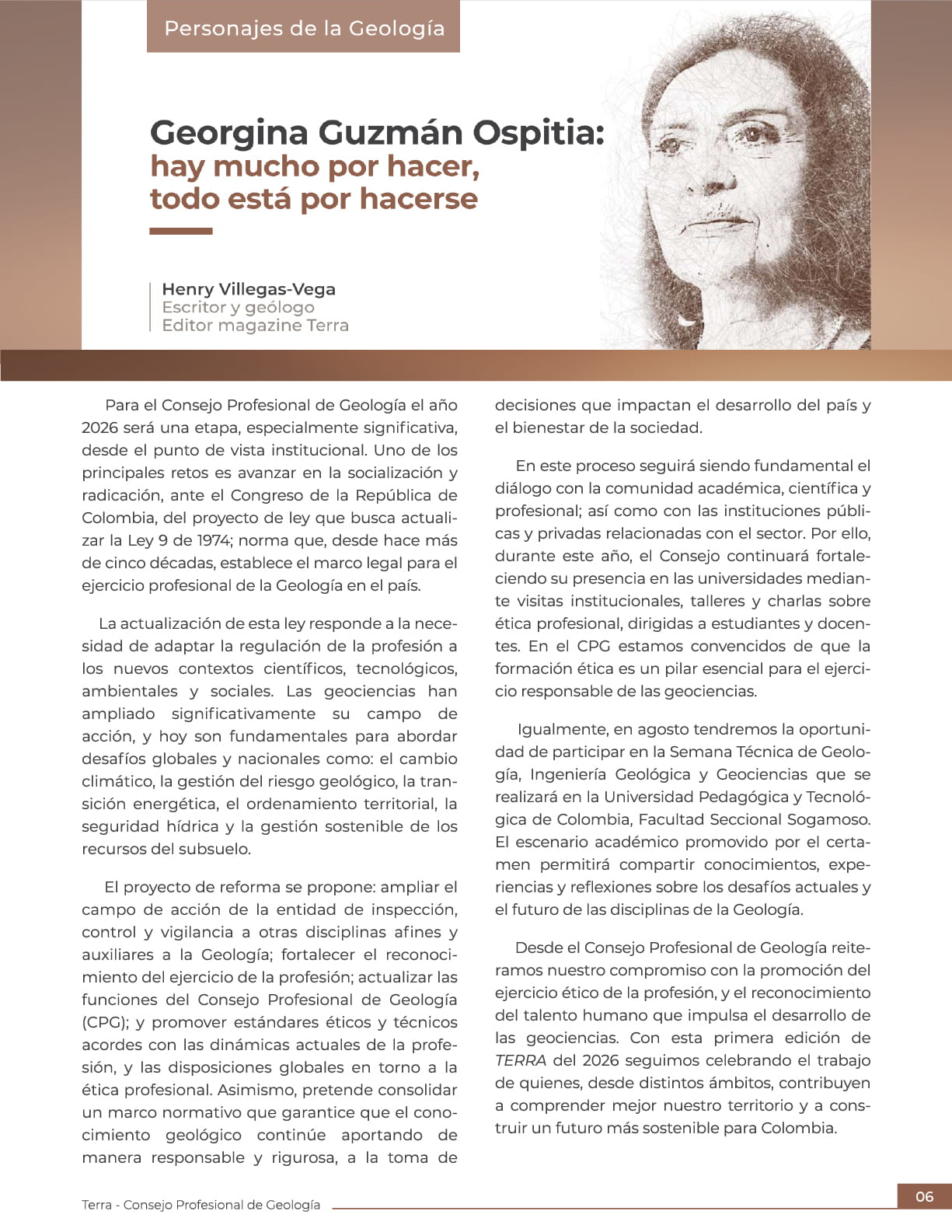 Personajes de la Geología

Georgina Guzmán Ospitia:
hay mucho por hacer, todo está por hacerse

Henry Villegas-Vega
Escritor y geólogo
Editor magazine Terra

Para el Consejo Profesional de Geología el año 2026 será una etapa, especialmente significativa, desde el punto de vista institucional. Uno de los principales retos es avanzar en la socialización y radicación, ante el Congreso de la República de Colombia, del proyecto de ley que busca actualizar la Ley 9 de 1974; norma que, desde hace más de cinco décadas, establece el marco legal para el ejercicio profesional de la Geología en el país.

La actualización de esta ley responde a la necesidad de adaptar la regulación de la profesión a los nuevos contextos científicos, tecnológicos, ambientales y sociales. Las geociencias han ampliado significativamente su campo de acción, y hoy son fundamentales para abordar desafíos globales y nacionales como: el cambio climático, la gestión del riesgo geológico, la transición energética, el ordenamiento territorial, la seguridad hídrica y la gestión sostenible de los recursos del subsuelo.

El proyecto de reforma se propone: ampliar el campo de acción de la entidad de inspección, control y vigilancia a otras disciplinas afines y auxiliares a la Geología; fortalecer el reconocimiento del ejercicio de la profesión; actualizar las funciones del Consejo Profesional de Geología (CPG); y promover estándares éticos y técnicos acordes con las dinámicas actuales de la profesión, y las disposiciones globales en torno a la ética profesional. Asimismo, pretende consolidar un marco normativo que garantice que el conocimiento geológico continúe aportando de manera responsable y rigurosa, a la toma de decisiones que impactan el desarrollo del país y el bienestar de la sociedad.

En este proceso seguirá siendo fundamental el diálogo con la comunidad académica, científica y profesional; así como con las instituciones públicas y privadas relacionadas con el sector. Por ello, durante este año, el Consejo continuará fortaleciendo su presencia en las universidades mediante visitas institucionales, talleres y charlas sobre ética profesional, dirigidas a estudiantes y docentes. En el CPG estamos convencidos de que la formación ética es un pilar esencial para el ejercicio responsable de las geociencias.

Igualmente, en agosto tendremos la oportunidad de participar en la Semana Técnica de Geología, Ingeniería Geológica y Geociencias que se realizará en la Universidad Pedagógica y Tecnológica de Colombia, Facultad Seccional Sogamoso. El escenario académico promovido por el certamen permitirá compartir conocimientos, experiencias y reflexiones sobre los desafíos actuales y el futuro de las disciplinas de la Geología.

Desde el Consejo Profesional de Geología reiteramos nuestro compromiso con la promoción del ejercicio ético de la profesión, y el reconocimiento del talento humano que impulsa el desarrollo de las geociencias. Con esta primera edición de TERRA del 2026 seguimos celebrando el trabajo de quienes, desde distintos ámbitos, contribuyen a comprender mejor nuestro territorio y a construir un futuro más sostenible para Colombia.

Terra - Consejo Profesional de Geología
06